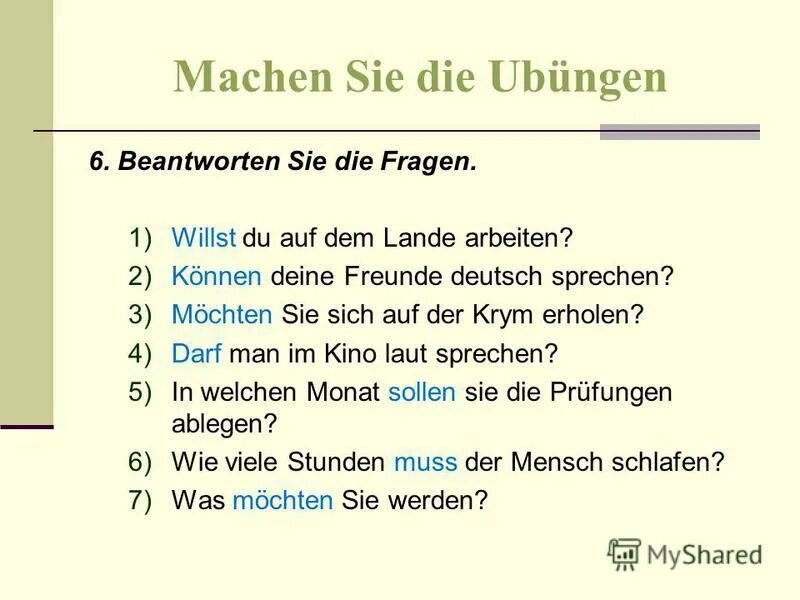 Machen Sie die Ubüngen

6. Beantworten Sie die Fragen.

1) Willst du auf dem Lande arbeiten?
2) Können deine Freunde deutsch sprechen?
3) Möchten Sie sich auf der Krym erholen?
4) Darf man im Kino laut sprechen?
5) In welchen Monat sollen sie die Prüfungen ablegen?
6) Wie viele Stunden muss der Mensch schlafen?
7) Was möchten Sie werden?

MyShared